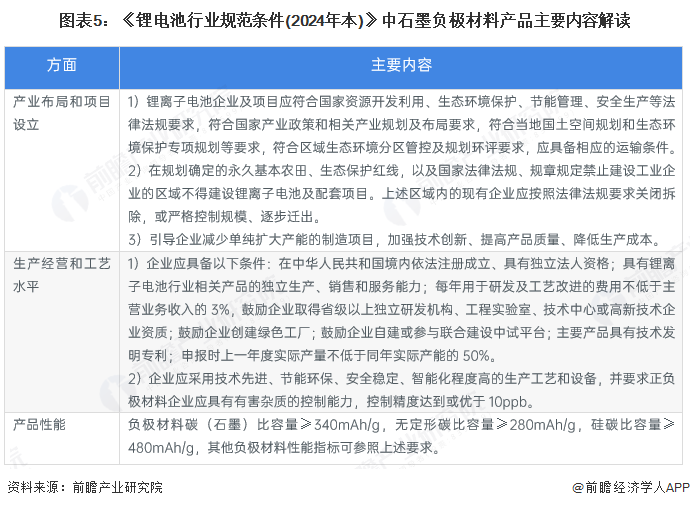 图表5：《锂电池行业规范条件(2024年本)》中石墨负极材料产品主要内容解读

| 方面 | 主要内容 |
|---|---|
| 产业布局和项目设立 | 1）锂离子电池企业及项目应符合国家资源开发利用、生态环境保护、节能管理、安全生产等法律法规要求，符合国家产业政策和相关产业规划及布局要求，符合当地国土空间规划和生态环境保护专项规划等要求，符合区域生态环境分区管控及规划环评要求，应具备相应的运输条件。 2）在规划确定的永久基本农田、生态保护红线，以及国家法律法规、规章规定禁止建设工业企业的区域不得建设锂离子电池及配套项目。上述区域内的现有企业应按照法律法规要求关闭拆除，或严格控制规模、逐步迁出。 3）引导企业减少单纯扩大产能的制造项目，加强技术创新、提高产品质量、降低生产成本。 |
| 生产经营和工艺水平 | 1）企业应具备以下条件：在中华人民共和国境内依法注册成立、具有独立法人资格；具有锂离子电池行业相关产品的独立生产、销售和服务能力；每年用于研发及工艺改进的费用不低于主营业务收入的3%，鼓励企业取得省级以上独立研发机构、工程实验室、技术中心或高新技术企业资质；鼓励企业创建绿色工厂；鼓励企业自建或参与联合建设中试平台；主要产品具有技术发明专利；申报时上一年度实际产量不低于同年实际产能的50%。 2）企业应采用技术先进、节能环保、安全稳定、智能化程度高的生产工艺和设备，并要求正负极材料企业应具有有害杂质的控制能力，控制精度达到或优于10ppb。 |
| 产品性能 | 负极材料碳（石墨）比容量≥340mAh/g，无定形碳比容量≥280mAh/g，硅碳比容量≥480mAh/g，其他负极材料性能指标可参照上述要求。 |

资料来源：前瞻产业研究院

@前瞻经济学人APP